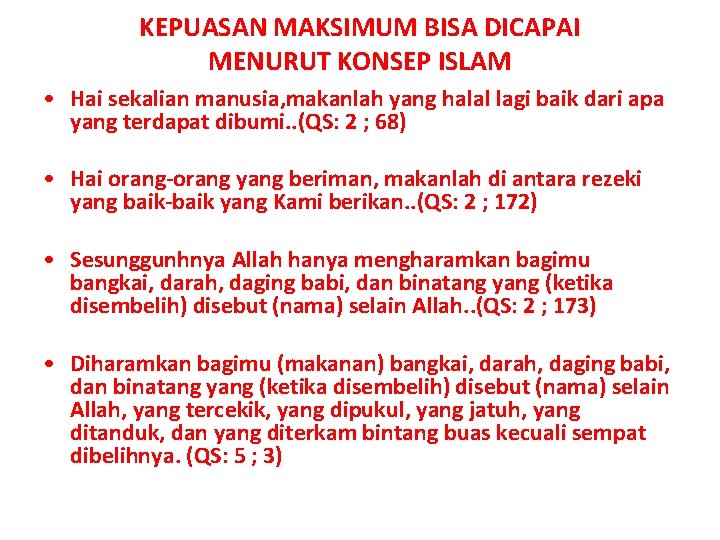 KEPUASAN MAKSIMUM BISA DICAPAI MENURUT KONSEP ISLAM

• Hai sekalian manusia,makanlah yang halal lagi baik dari apa yang terdapat dibumi..(QS: 2 ; 68)

• Hai orang-orang yang beriman, makanlah di antara rezeki yang baik-baik yang Kami berikan..(QS: 2 ; 172)

• Sesunggunhnya Allah hanya mengharamkan bagimu bangkai, darah, daging babi, dan binatang yang (ketika disembelih) disebut (nama) selain Allah..(QS: 2 ; 173)

• Diharamkan bagimu (makanan) bangkai, darah, daging babi, dan binatang yang (ketika disembelih) disebut (nama) selain Allah, yang tercekik, yang dipukul, yang jatuh, yang ditanduk, dan yang diterkam bintang buas kecuali sempat dibelihnya. (QS: 5 ; 3)